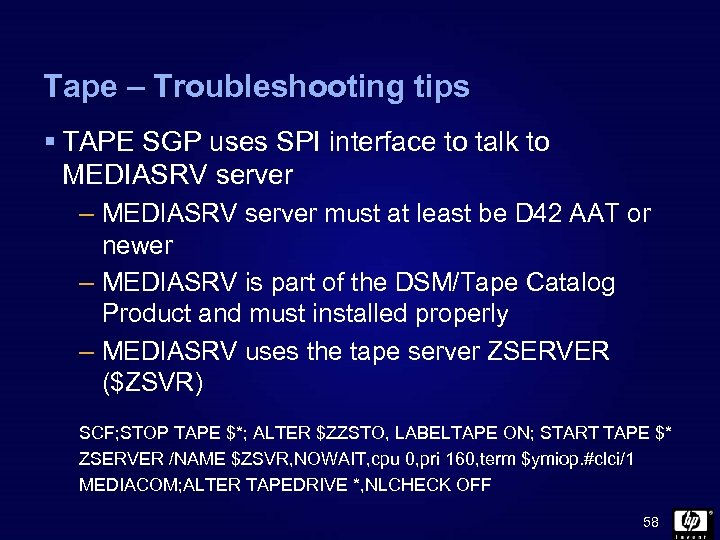 Tape – Troubleshooting tips

▪ TAPE SGP uses SPI interface to talk to MEDIASRV server

– MEDIASRV server must at least be D42 AAT or newer

– MEDIASRV is part of the DSM/Tape Catalog Product and must installed properly

– MEDIASRV uses the tape server ZSERVER ($ZSVR)

SCF;STOP TAPE $*; ALTER $ZZSTO, LABELTAPE ON; START TAPE $*

ZSERVER /NAME $ZSVR,NOWAIT,cpu 0,pri 160,term $ymiop.#clci/1

MEDIACOM;ALTER TAPEDRIVE *,NLCHECK OFF

58

hp
invent